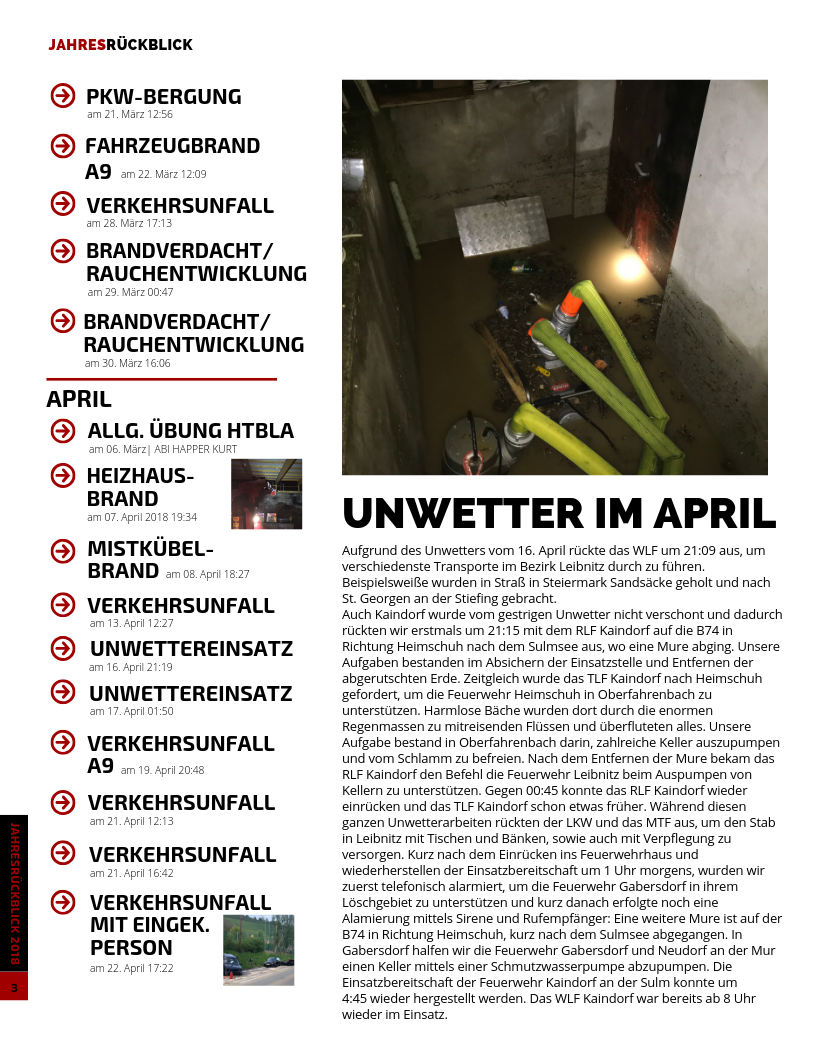 JAHRESRÜCKBLICK

PKW-BERGUNG
am 21. März 12:56

FAHRZEUGBRAND A9 am 22. März 12:09

VERKEHRSUNFALL
am 28. März 17:13

BRANDVERDACHT/ RAUCHENTWICKLUNG
am 29. März 00:47

BRANDVERDACHT/ RAUCHENTWICKLUNG
am 30. März 16:06

APRIL

ALLG. ÜBUNG HTBLA
am 06. März| ABI HAPPER KURT

HEIZHAUS-BRAND
am 07. April 2018 19:34

MISTKÜBEL-BRAND am 08. April 18:27

VERKEHRSUNFALL
am 13. April 12:27

UNWETTEREINSATZ
am 16. April 21:19

UNWETTEREINSATZ
am 17. April 01:50

VERKEHRSUNFALL A9 am 19. April 20:48

VERKEHRSUNFALL
am 21. April 12:13

VERKEHRSUNFALL
am 21. April 16:42

VERKEHRSUNFALL MIT EINGEK. PERSON
am 22. April 17:22

UNWETTER IM APRIL

Aufgrund des Unwetters vom 16. April rückte das WLF um 21:09 aus, um verschiedenste Transporte im Bezirk Leibnitz durch zu führen. Beispielsweiße wurden in Straß in Steiermark Sandsäcke geholt und nach St. Georgen an der Stiefing gebracht.
Auch Kaindorf wurde vom gestrigen Unwetter nicht verschont und dadurch rückten wir erstmals um 21:15 mit dem RLF Kaindorf auf die B74 in Richtung Heimschuh nach dem Sulmsee aus, wo eine Mure abging. Unsere Aufgaben bestanden im Absichern der Einsatzstelle und Entfernen der abgerutschten Erde. Zeitgleich wurde das TLF Kaindorf nach Heimschuh gefordert, um die Feuerwehr Heimschuh in Oberfahrenbach zu unterstützen. Harmlose Bäche wurden dort durch die enormen Regenmassen zu mitreisenden Flüssen und überfluteten alles. Unsere Aufgabe bestand in Oberfahrenbach darin, zahlreiche Keller auszupumpen und vom Schlamm zu befreien. Nach dem Entfernen der Mure bekam das RLF Kaindorf den Befehl die Feuerwehr Leibnitz beim Auspumpen von Kellern zu unterstützen. Gegen 00:45 konnte das RLF Kaindorf wieder einrücken und das TLF Kaindorf schon etwas früher. Während diesen ganzen Unwetterarbeiten rückten der LKW und das MTF aus, um den Stab in Leibnitz mit Tischen und Bänken, sowie auch mit Verpflegung zu versorgen. Kurz nach dem Einrücken ins Feuerwehrhaus und wiederherstellen der Einsatzbereitschaft um 1 Uhr morgens, wurden wir zuerst telefonisch alarmiert, um die Feuerwehr Gabersdorf in ihrem Löschgebiet zu unterstützen und kurz danach erfolgte noch eine Alamierung mittels Sirene und Rufempfänger: Eine weitere Mure ist auf der B74 in Richtung Heimschuh, kurz nach dem Sulmsee abgegangen. In Gabersdorf halfen wir die Feuerwehr Gabersdorf und Neudorf an der Mur einen Keller mittels einer Schmutzwasserpumpe abzupumpen. Die Einsatzbereitschaft der Feuerwehr Kaindorf an der Sulm konnte um 4:45 wieder hergestellt werden. Das WLF Kaindorf war bereits ab 8 Uhr wieder im Einsatz.

JAHRESRÜCKBLICK 2018
3